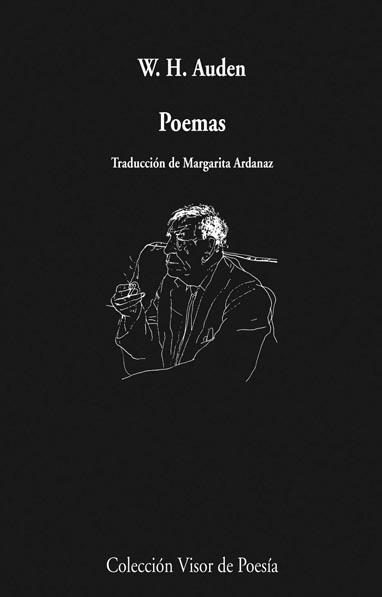 W. H. Auden

Poemas

Traducción de Margarita Ardanaz

Colección Visor de Poesía